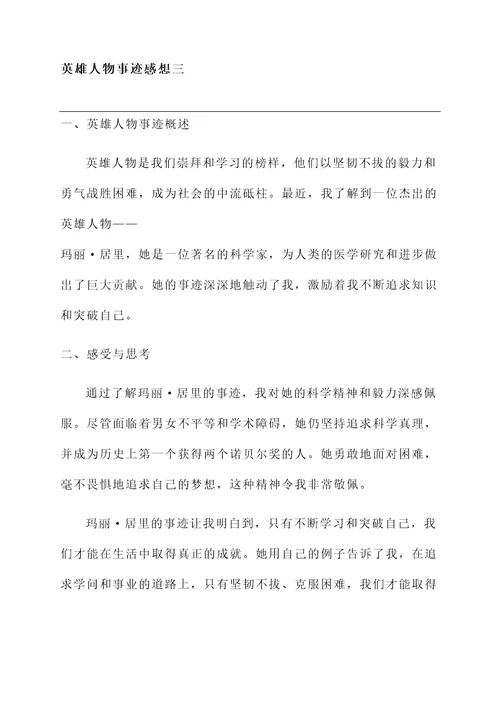 英雄人物事迹感想三

一、英雄人物事迹概述

英雄人物是我们崇拜和学习的榜样，他们以坚韧不拔的毅力和勇气战胜困难，成为社会的中流砥柱。最近，我了解到一位杰出的英雄人物——

玛丽·居里，她是一位著名的科学家，为人类的医学研究和进步做出了巨大贡献。她的事迹深深地触动了我，激励着我不断追求知识和突破自己。

二、感受与思考

通过了解玛丽·居里的事迹，我对她的科学精神和毅力深感佩服。尽管面临着男女不平等和学术障碍，她仍坚持追求科学真理，并成为历史上第一个获得两个诺贝尔奖的人。她勇敢地面对困难，毫不畏惧地追求自己的梦想，这种精神令我非常敬佩。

玛丽·居里的事迹让我明白到，只有不断学习和突破自己，我们才能在生活中取得真正的成就。她用自己的例子告诉了我，在追求学问和事业的道路上，只有坚韧不拔、克服困难，我们才能取得